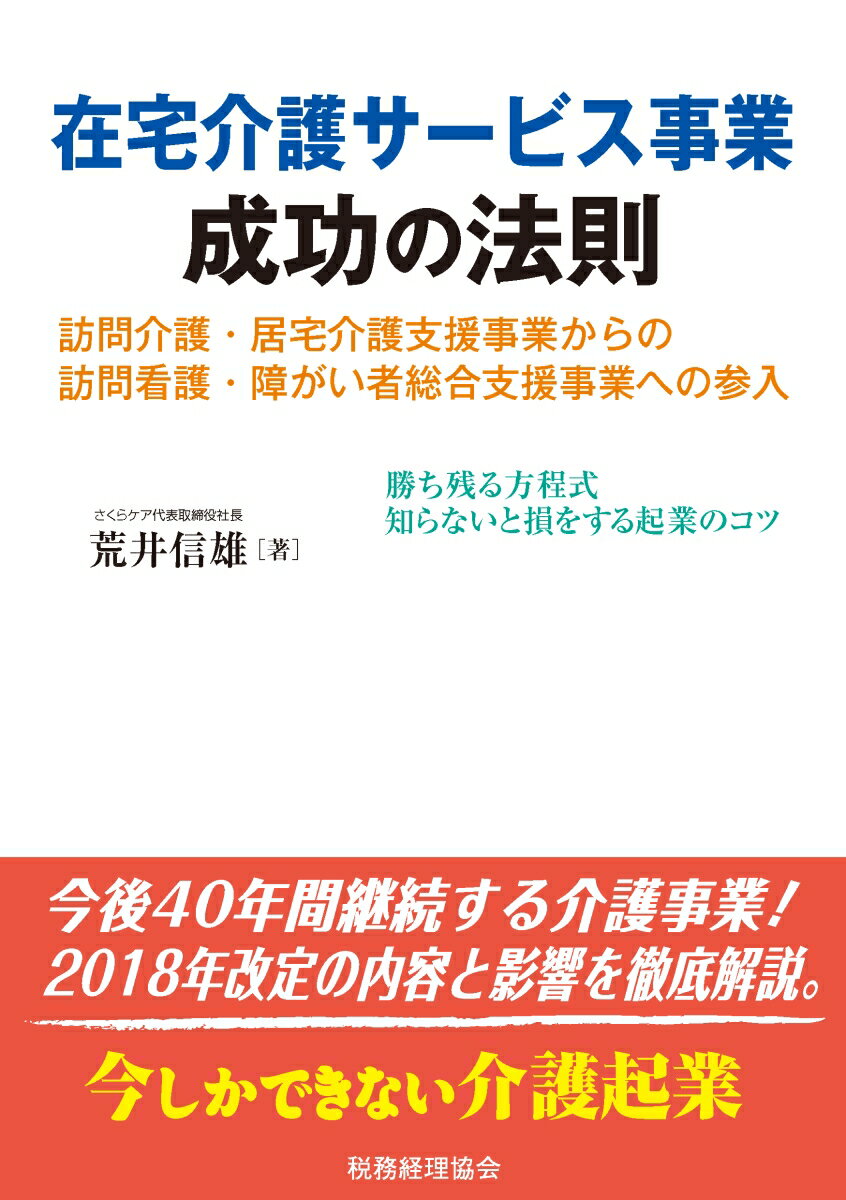 在宅介護サービス事業
成功の法則

訪問介護・居宅介護支援事業からの
訪問看護・障がい者総合支援事業への参入

さくらケア代表取締役社長
荒井信雄［著］

勝ち残る方程式
知らないと損をする起業のコツ

今後40年間継続する介護事業！
2018年改定の内容と影響を徹底解説。

今しかできない介護起業

税務経理協会